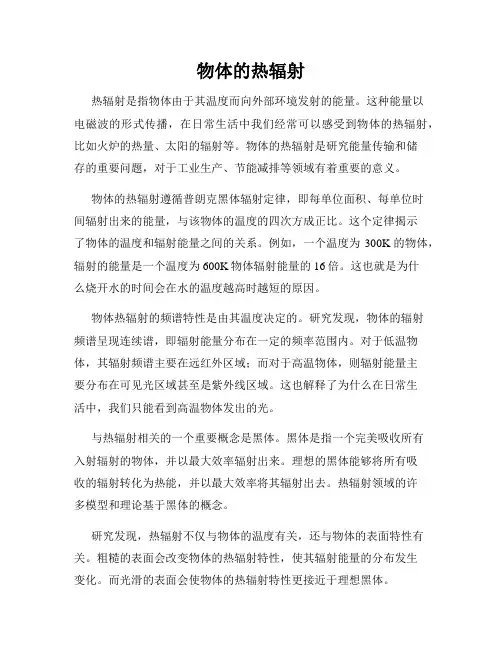 物体的热辐射

热辐射是指物体由于其温度而向外部环境发射的能量。这种能量以电磁波的形式传播，在日常生活中我们经常可以感受到物体的热辐射，比如火炉的热量、太阳的辐射等。物体的热辐射是研究能量传输和储存的重要问题，对于工业生产、节能减排等领域有着重要的意义。

物体的热辐射遵循普朗克黑体辐射定律，即每单位面积、每单位时间辐射出来的能量，与该物体的温度的四次方成正比。这个定律揭示了物体的温度和辐射能量之间的关系。例如，一个温度为 300K 的物体，辐射的能量是一个温度为 600K 物体辐射能量的 16 倍。这也就是为什么烧开水的时间会在水的温度越高时越短的原因。

物体热辐射的频谱特性是由其温度决定的。研究发现，物体的辐射频谱呈现连续谱，即辐射能量分布在一定的频率范围内。对于低温物体，其辐射频谱主要在远红外区域；而对于高温物体，则辐射能量主要分布在可见光区域甚至是紫外线区域。这也解释了为什么在日常生活中，我们只能看到高温物体发出的光。

与热辐射相关的一个重要概念是黑体。黑体是指一个完美吸收所有入射辐射的物体，并以最大效率辐射出来。理想的黑体能够将所有吸收的辐射转化为热能，并以最大效率将其辐射出去。热辐射领域的许多模型和理论基于黑体的概念。

研究发现，热辐射不仅与物体的温度有关，还与物体的表面特性有关。粗糙的表面会改变物体的热辐射特性，使其辐射能量的分布发生变化。而光滑的表面会使物体的热辐射特性更接近于理想黑体。